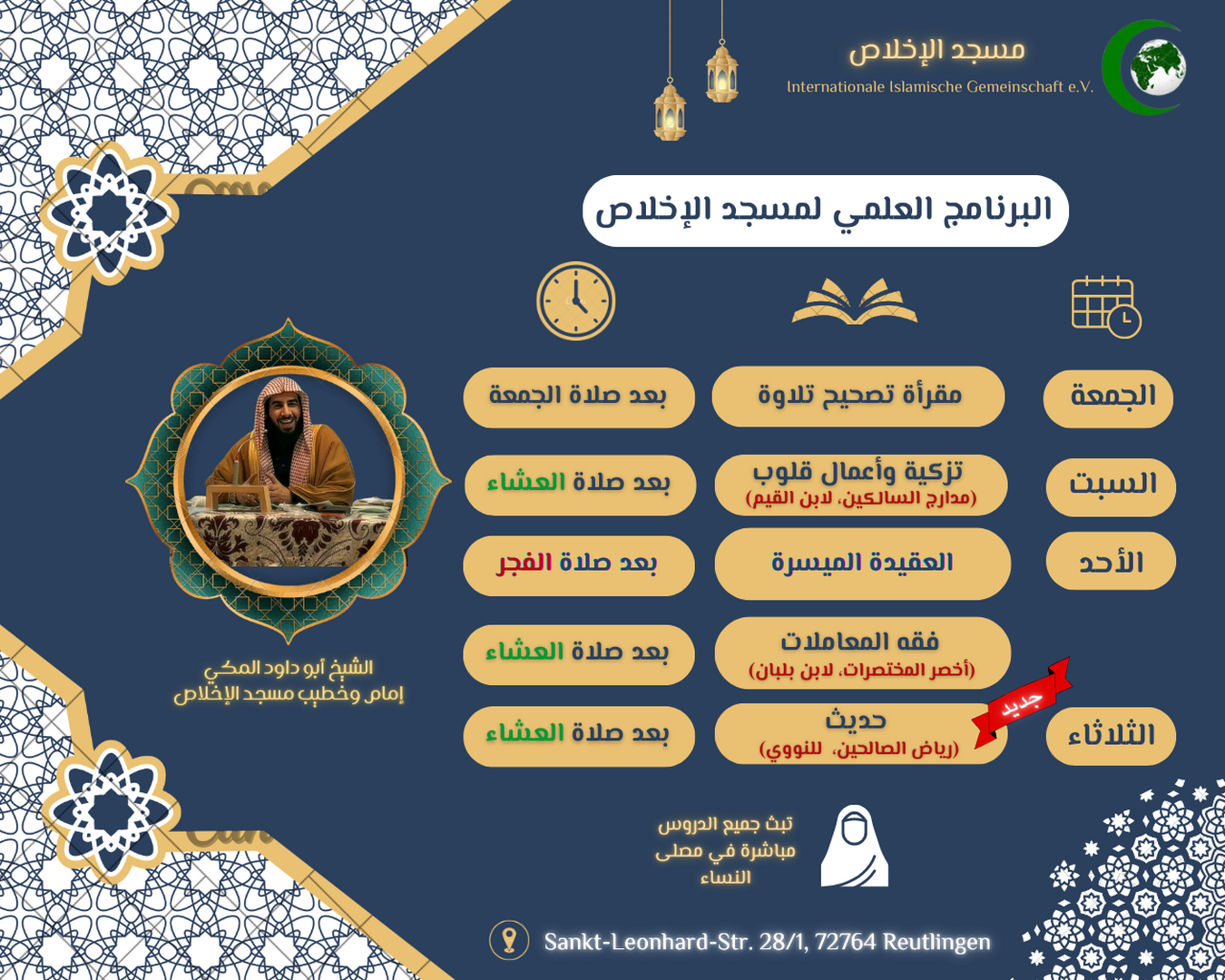 مسجد الإخلاص
Internationale Islamische Gemeinschaft e.V.

البرنامج العلمي لمسجد الإخلاص

| | | |
|---|---|---|
| الجمعة | مقرأة تصحيح تلاوة | بعد صلاة الجمعة |
| السبت | تزكية وأعمال قلوب (مدارج السالكين، لابن القيم) | بعد صلاة العشاء |
| الأحد | العقيدة الميسرة | بعد صلاة الفجر |
| | فقه المعاملات (أخصر المختصرات، لابن بلبان) | بعد صلاة العشاء |
| الثلاثاء | جديد حديث (رياض الصالحين، للنووي) | بعد صلاة العشاء |

الشيخ أبو داود المكي
إمام وخطيب مسجد الإخلاص

تبث جميع الدروس مباشرة في مصلى النساء

Sankt-Leonhard-Str. 28/1, 72764 Reutlingen